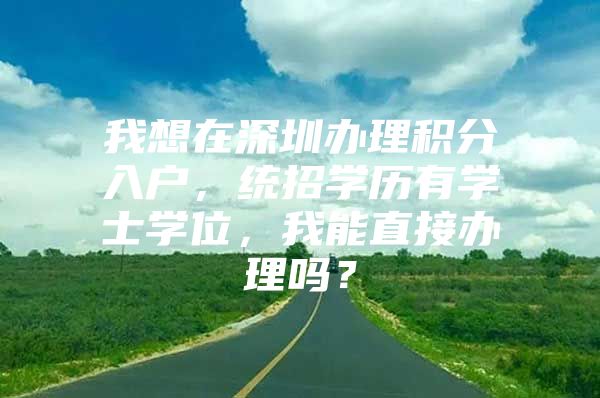 我想在深圳办理积分入户，统招学历有学士学位，我能直接办理吗？